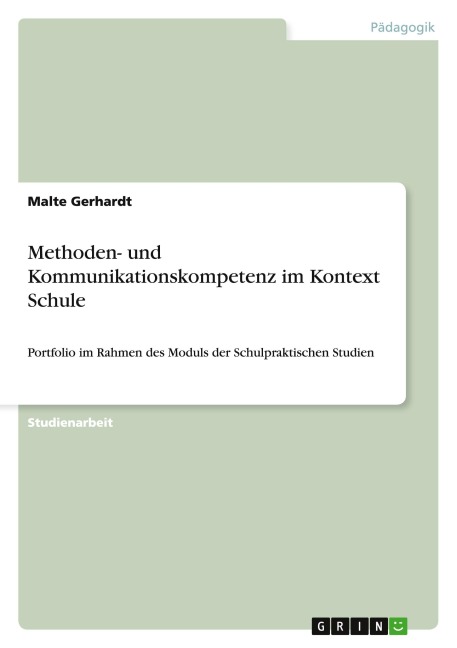 Pädagogik

Malte Gerhardt

Methoden- und Kommunikationskompetenz im Kontext Schule

Portfolio im Rahmen des Moduls der Schulpraktischen Studien

Studienarbeit

GRIN